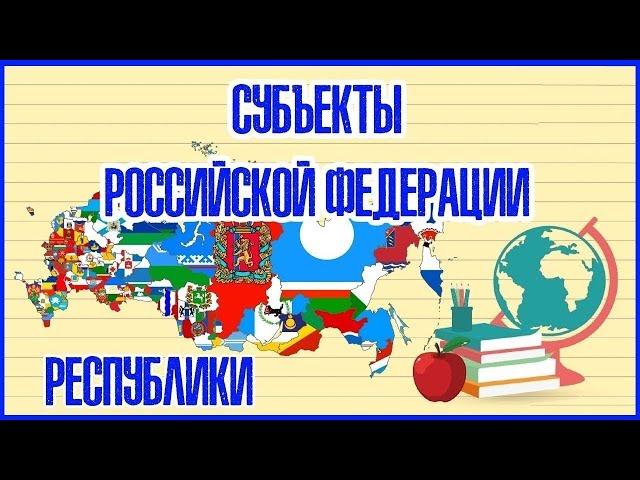 СУБЪЕКТЫ
РОССИЙСКОЙ ФЕДЕРАЦИИ

РЕСПУБЛИКИ